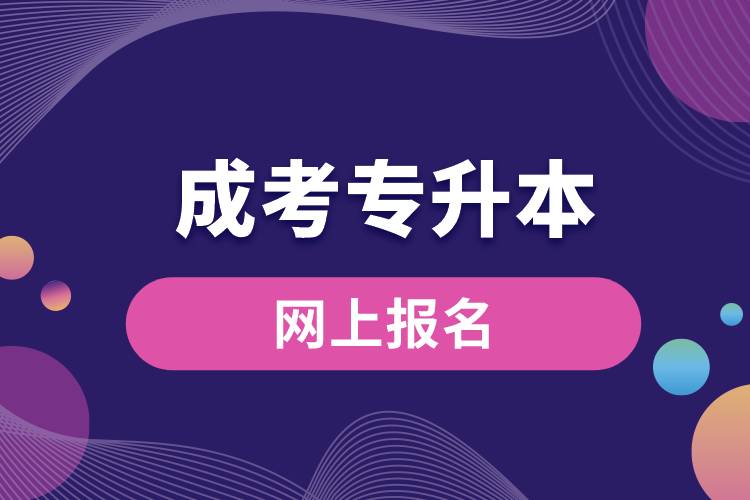 成考专升本

网上报名